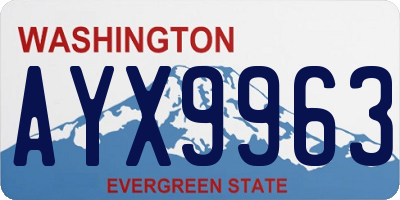 WASHINGTON
AYX9963
EVERGREEN STATE